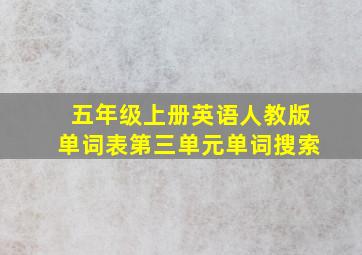 五年级上册英语人教版
单词表第三单元单词搜索